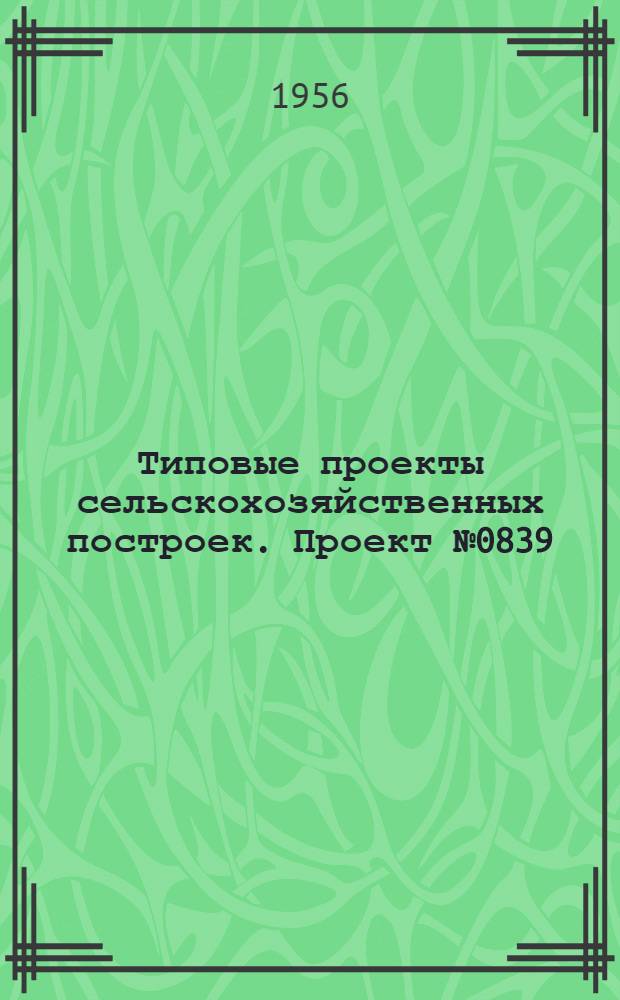 1956

Типовые проекты сельскохозяйственных построек. Проект №0839